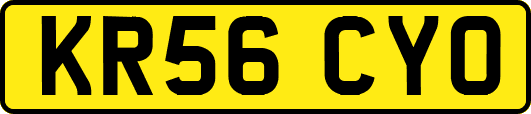 KR56 CYO